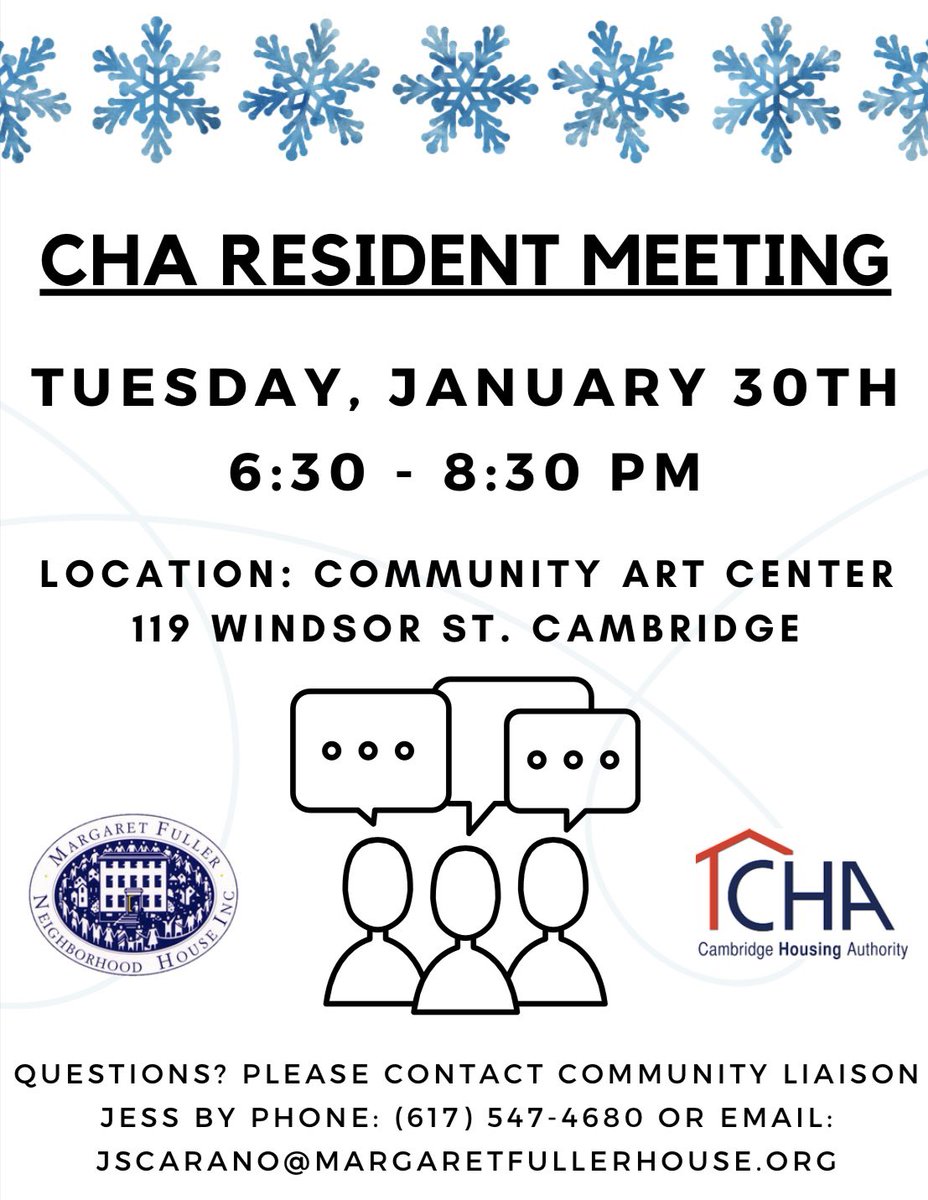 CHA RESIDENT MEETING

TUESDAY, JANUARY 30TH
6:30 - 8:30 PM

LOCATION: COMMUNITY ART CENTER
119 WINDSOR ST. CAMBRIDGE

MARGARET FULLER NEIGHBORHOOD HOUSE INC

CHA
Cambridge Housing Authority

QUESTIONS? PLEASE CONTACT COMMUNITY LIAISON JESS BY PHONE: (617) 547-4680 OR EMAIL: JSCARANO@MARGARETFULLERHOUSE.ORG